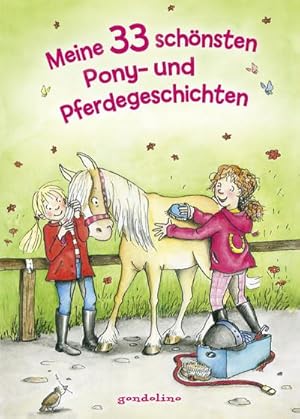 Meine 33 schönsten Pony- und Pferdegeschichten

gondolino